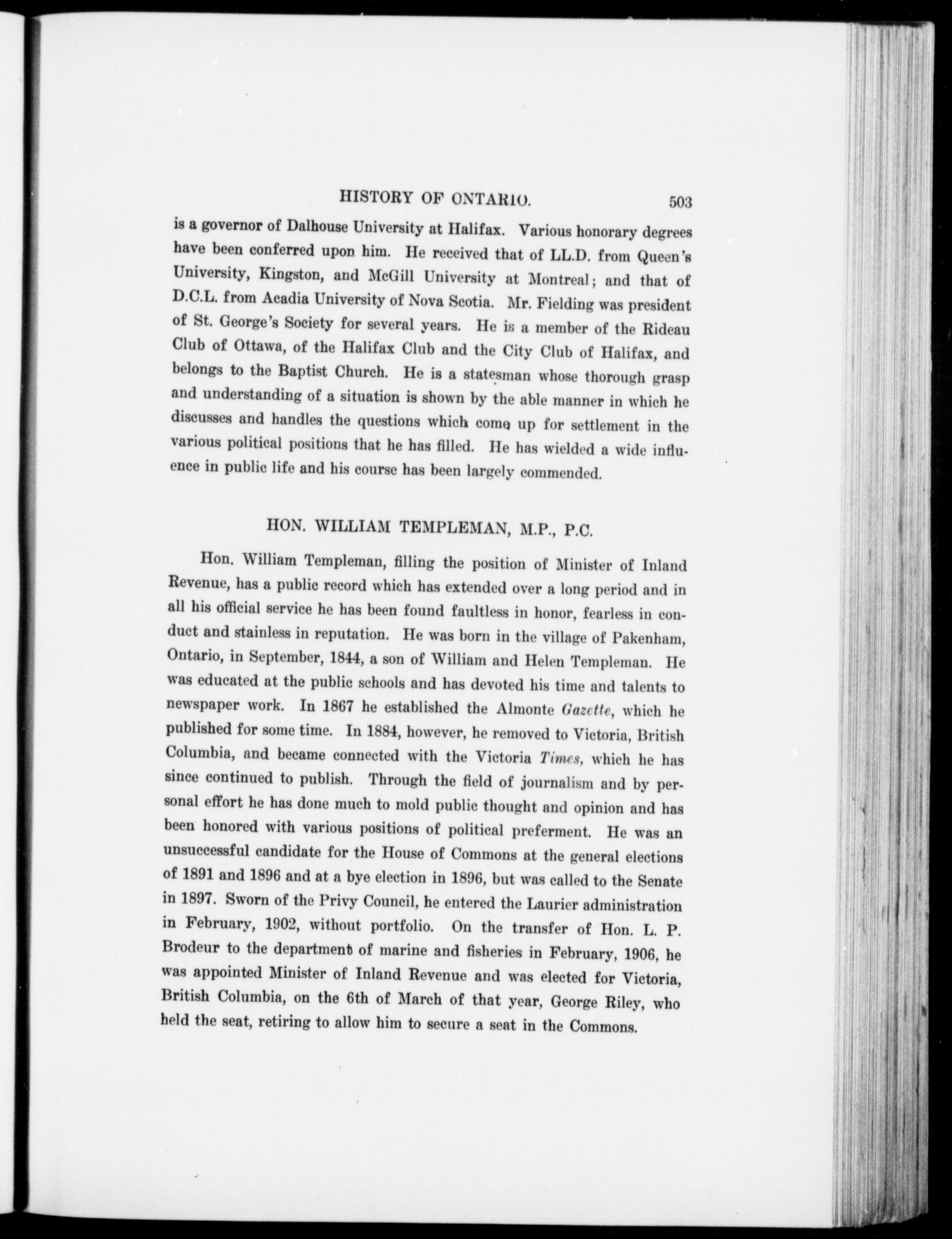 HISTORY OF ONTARIO. 503

is a governor of Dalhouse University at Halifax. Various honorary degrees have been conferred upon him. He received that of LL.D. from Queen's University, Kingston, and McGill University at Montreal; and that of D.C.L. from Acadia University of Nova Scotia. Mr. Fielding was president of St. George's Society for several years. He is a member of the Rideau Club of Ottawa, of the Halifax Club and the City Club of Halifax, and belongs to the Baptist Church. He is a statesman whose thorough grasp and understanding of a situation is shown by the able manner in which he discusses and handles the questions which come up for settlement in the various political positions that he has filled. He has wielded a wide influence in public life and his course has been largely commended.

HON. WILLIAM TEMPLEMAN, M.P., P.C.

Hon. William Templeman, filling the position of Minister of Inland Revenue, has a public record which has extended over a long period and in all his official service he has been found faultless in honor, fearless in conduct and stainless in reputation. He was born in the village of Pakenham, Ontario, in September, 1844, a son of William and Helen Templeman. He was educated at the public schools and has devoted his time and talents to newspaper work. In 1867 he established the Almonte Gazette, which he published for some time. In 1884, however, he removed to Victoria, British Columbia, and became connected with the Victoria Times, which he has since continued to publish. Through the field of journalism and by personal effort he has done much to mold public thought and opinion and has been honored with various positions of political preferment. He was an unsuccessful candidate for the House of Commons at the general elections of 1891 and 1896 and at a bye election in 1896, but was called to the Senate in 1897. Sworn of the Privy Council, he entered the Laurier administration in February, 1902, without portfolio. On the transfer of Hon. L. P. Brodeur to the department of marine and fisheries in February, 1906, he was appointed Minister of Inland Revenue and was elected for Victoria, British Columbia, on the 6th of March of that year, George Riley, who held the seat, retiring to allow him to secure a seat in the Commons.